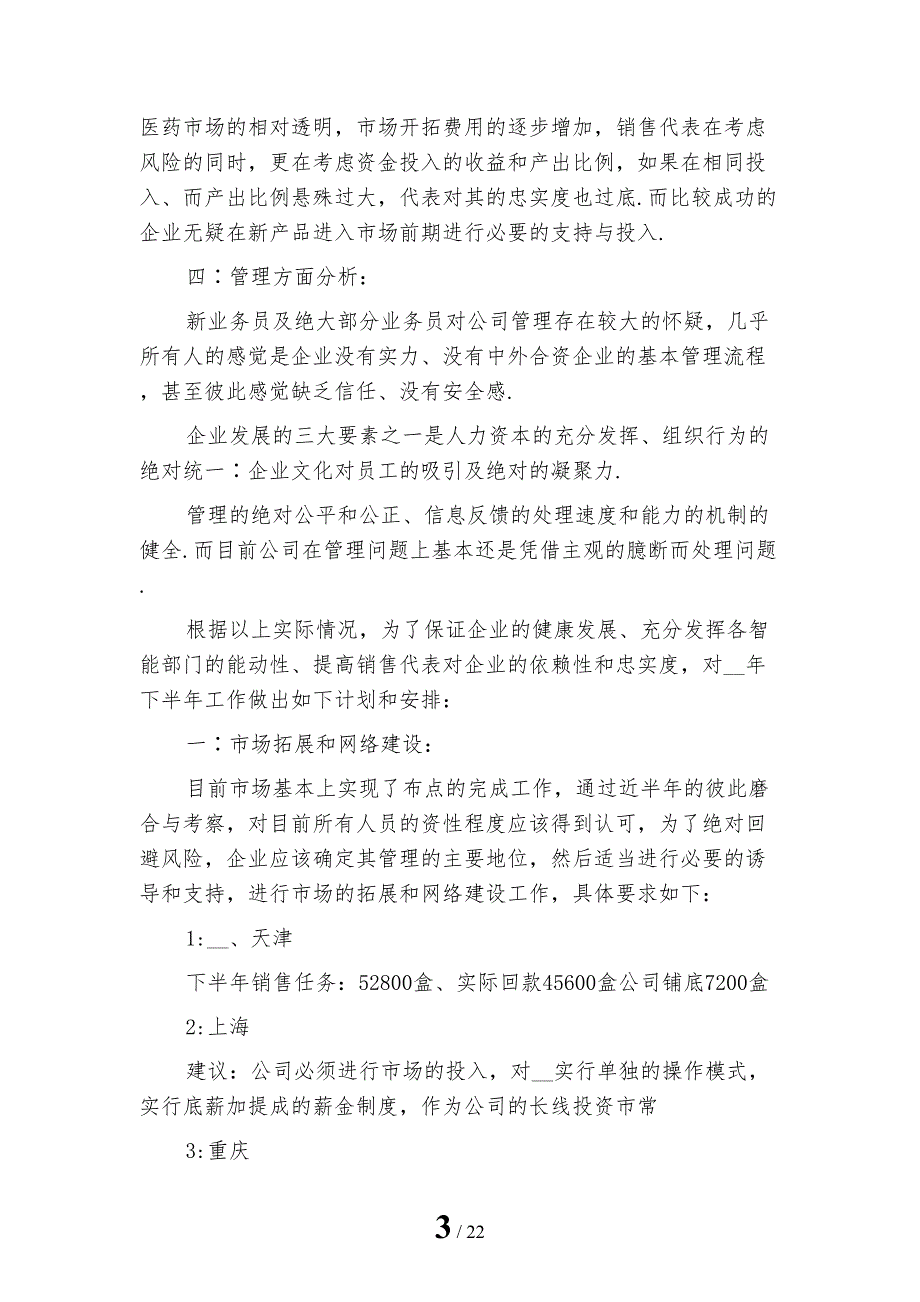 医药市场的相对透明，市场开拓费用的逐步增加，销售代表在考虑风险的同时，更在考虑资金投入的收益和产出比例，如果在相同投入、而产出比例悬殊过大，代表对其的忠实度也过底.而比较成功的企业无疑在新产品进入市场前期进行必要的支持与投入.

四：管理方面分析：

新业务员及绝大部分业务员对公司管理存在较大的怀疑，几乎所有人的感觉是企业没有实力、没有中外合资企业的基本管理流程，甚至彼此感觉缺乏信任、没有安全感.

企业发展的三大要素之一是人力资本的充分发挥、组织行为的绝对统一：企业文化对员工的吸引及绝对的凝聚力.

管理的绝对公平和公正、信息反馈的处理速度和能力的机制的健全.而目前公司在管理问题上基本还是凭借主观的臆断而处理问题.

根据以上实际情况，为了保证企业的健康发展、充分发挥各智能部门的能动性、提高销售代表对企业的依赖性和忠实度，对__年下半年工作做出如下计划和安排：

一：市场拓展和网络建设：

目前市场基本上实现了布点的完成工作，通过近半年的彼此磨合与考察，对目前所有人员的资性程度应该得到认可，为了绝对回避风险，企业应该确定其管理的主要地位，然后适当进行必要的诱导和支持，进行市场的拓展和网络建设工作，具体要求如下：

1:__、天津

下半年销售任务：52800盒、实际回款45600盒公司铺底7200盒

2:上海

建议：公司必须进行市场的投入，对__实行单独的操作模式，实行底薪加提成的薪金制度，作为公司的长线投资市常

3:重庆

3 / 22